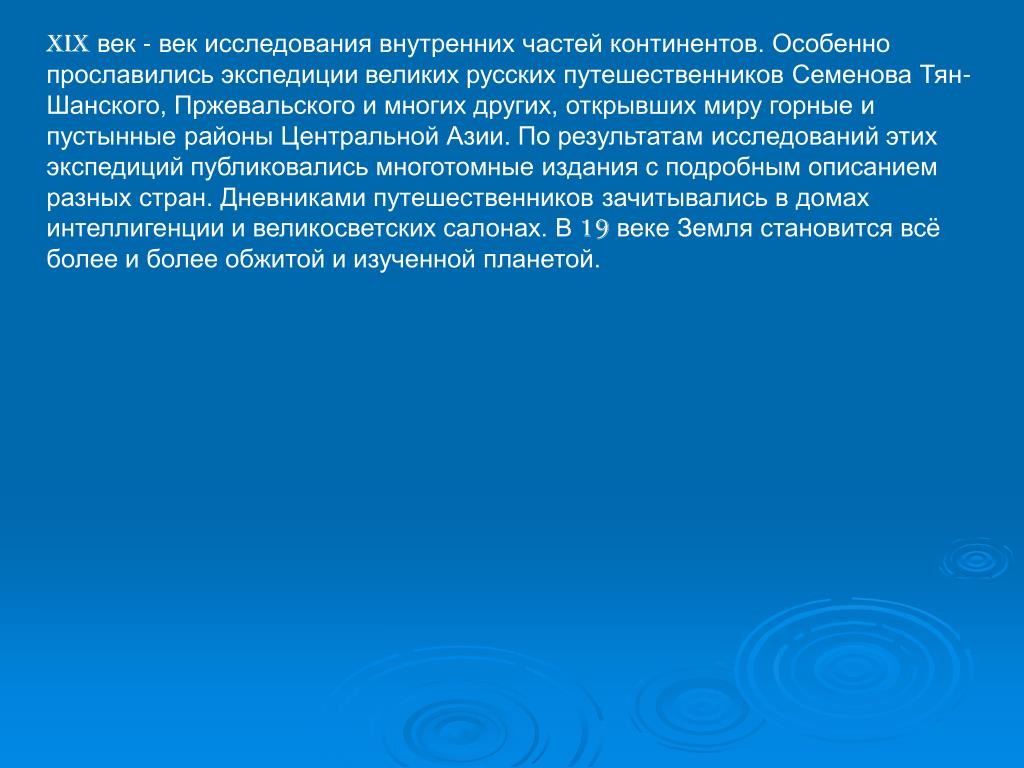 XIX век - век исследования внутренних частей континентов. Особенно прославились экспедиции великих русских путешественников Семенова Тян-Шанского, Пржевальского и многих других, открывших миру горные и пустынные районы Центральной Азии. По результатам исследований этих экспедиций публиковались многотомные издания с подробным описанием разных стран. Дневниками путешественников зачитывались в домах интеллигенции и великосветских салонах. В 19 веке Земля становится всё более и более обжитой и изученной планетой.